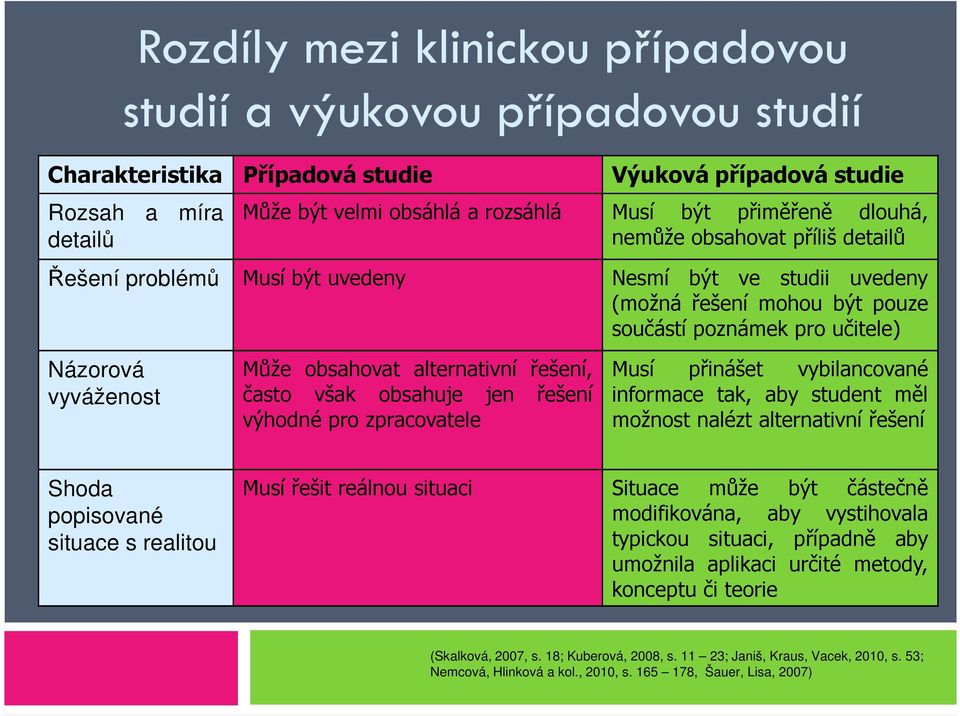 Rozdíly mezi klinickou případovou studií a výukovou případovou studií

| Charakteristika | Případová studie | Výuková případová studie |
|---|---|---|
| Rozsah a míra detailů | Může být velmi obsáhlá a rozsáhlá | Musí být přiměřeně dlouhá, nemůže obsahovat příliš detailů |
| Řešení problémů | Musí být uvedeny | Nesmí být ve studii uvedeny (možná řešení mohou být pouze součástí poznámek pro učitele) |
| Názorová vyváženost | Může obsahovat alternativní řešení, často však obsahuje jen řešení výhodné pro zpracovatele | Musí přinášet vybilancované informace tak, aby student měl možnost nalézt alternativní řešení |
| Shoda popisované situace s realitou | Musí řešit reálnou situaci | Situace může být částečně modifikována, aby vystihovala typickou situaci, případně aby umožnila aplikaci určité metody, konceptu či teorie |

(Skalková, 2007, s. 18; Kuberová, 2008, s. 11 – 23; Janiš, Kraus, Vacek, 2010, s. 53; Nemcová, Hlinková a kol., 2010, s. 165 – 178, Šauer, Lisa, 2007)